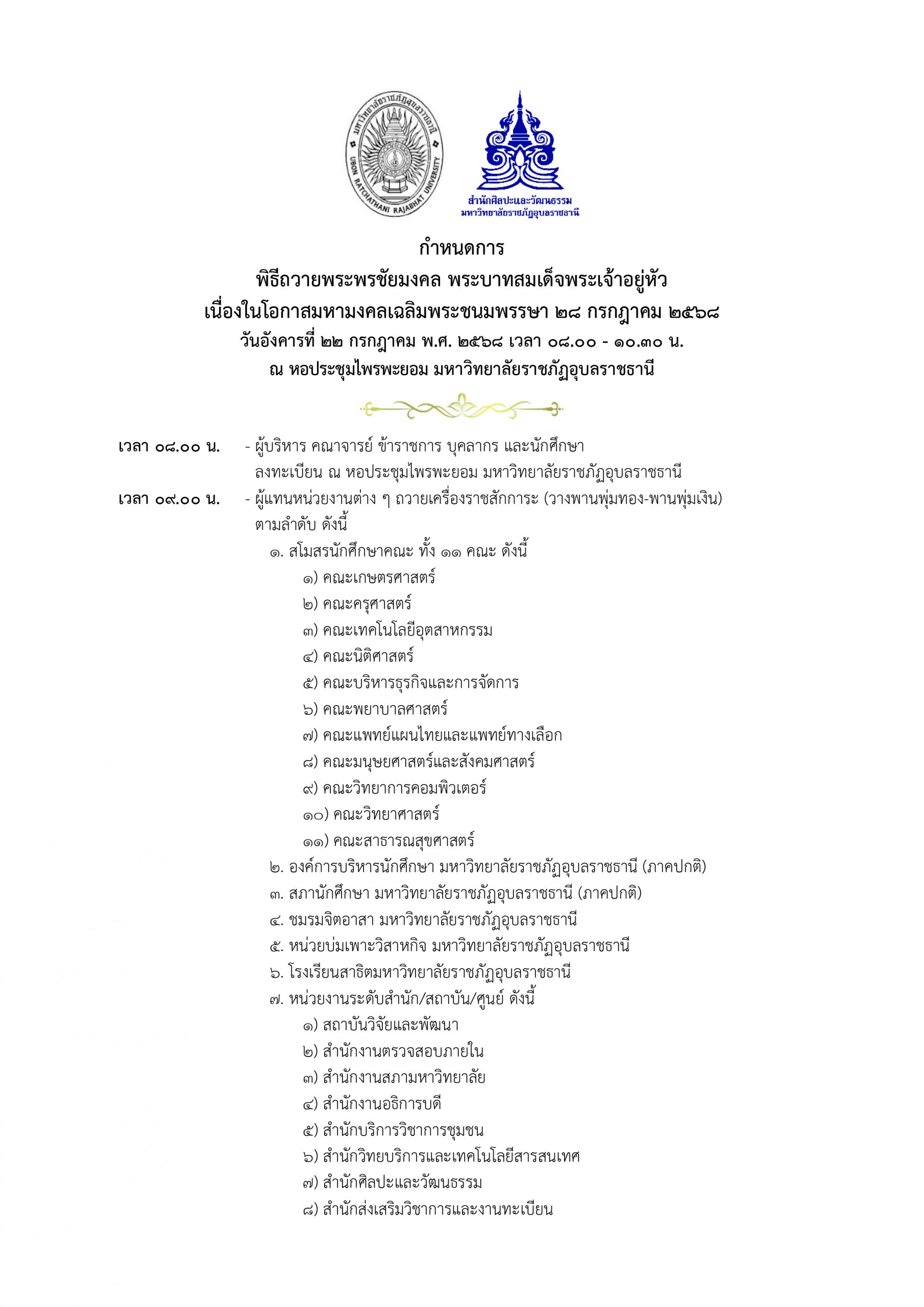 มหาวิทยาลัยราชภัฏอุบลราชธานี
UBON RATCHATHANI RAJABHAT UNIVERSITY

สำนักศิลปะและวัฒนธรรม
มหาวิทยาลัยราชภัฏอุบลราชธานี

กำหนดการ
พิธีถวายพระพรชัยมงคล พระบาทสมเด็จพระเจ้าอยู่หัว
เนื่องในโอกาสมหามงคลเฉลิมพระชนมพรรษา ๒๘ กรกฎาคม ๒๕๖๘
วันอังคารที่ ๒๒ กรกฎาคม พ.ศ. ๒๕๖๘ เวลา ๐๘.๐๐ - ๑๐.๓๐ น.
ณ หอประชุมไพรพะยอม มหาวิทยาลัยราชภัฏอุบลราชธานี

เวลา ๐๘.๐๐ น. - ผู้บริหาร คณาจารย์ ข้าราชการ บุคลากร และนักศึกษา ลงทะเบียน ณ หอประชุมไพรพะยอม มหาวิทยาลัยราชภัฏอุบลราชธานี

เวลา ๐๙.๐๐ น. - ผู้แทนหน่วยงานต่าง ๆ ถวายเครื่องราชสักการะ (วางพานพุ่มทอง-พานพุ่มเงิน) ตามลำดับ ดังนี้

๑. สโมสรนักศึกษาคณะ ทั้ง ๑๑ คณะ ดังนี้
๑) คณะเกษตรศาสตร์
๒) คณะครุศาสตร์
๓) คณะเทคโนโลยีอุตสาหกรรม
๔) คณะนิติศาสตร์
๕) คณะบริหารธุรกิจและการจัดการ
๖) คณะพยาบาลศาสตร์
๗) คณะแพทย์แผนไทยและแพทย์ทางเลือก
๘) คณะมนุษยศาสตร์และสังคมศาสตร์
๙) คณะวิทยาการคอมพิวเตอร์
๑๐) คณะวิทยาศาสตร์
๑๑) คณะสาธารณสุขศาสตร์
๒. องค์การบริหารนักศึกษา มหาวิทยาลัยราชภัฏอุบลราชธานี (ภาคปกติ)
๓. สภานักศึกษา มหาวิทยาลัยราชภัฏอุบลราชธานี (ภาคปกติ)
๔. ชมรมจิตอาสา มหาวิทยาลัยราชภัฏอุบลราชธานี
๕. หน่วยบ่มเพาะวิสาหกิจ มหาวิทยาลัยราชภัฏอุบลราชธานี
๖. โรงเรียนสาธิตมหาวิทยาลัยราชภัฏอุบลราชธานี
๗. หน่วยงานระดับสำนัก/สถาบัน/ศูนย์ ดังนี้
๑) สถาบันวิจัยและพัฒนา
๒) สำนักงานตรวจสอบภายใน
๓) สำนักงานสภามหาวิทยาลัย
๔) สำนักงานอธิการบดี
๕) สำนักบริการวิชาการชุมชน
๖) สำนักวิทยบริการและเทคโนโลยีสารสนเทศ
๗) สำนักศิลปะและวัฒนธรรม
๘) สำนักส่งเสริมวิชาการและงานทะเบียน